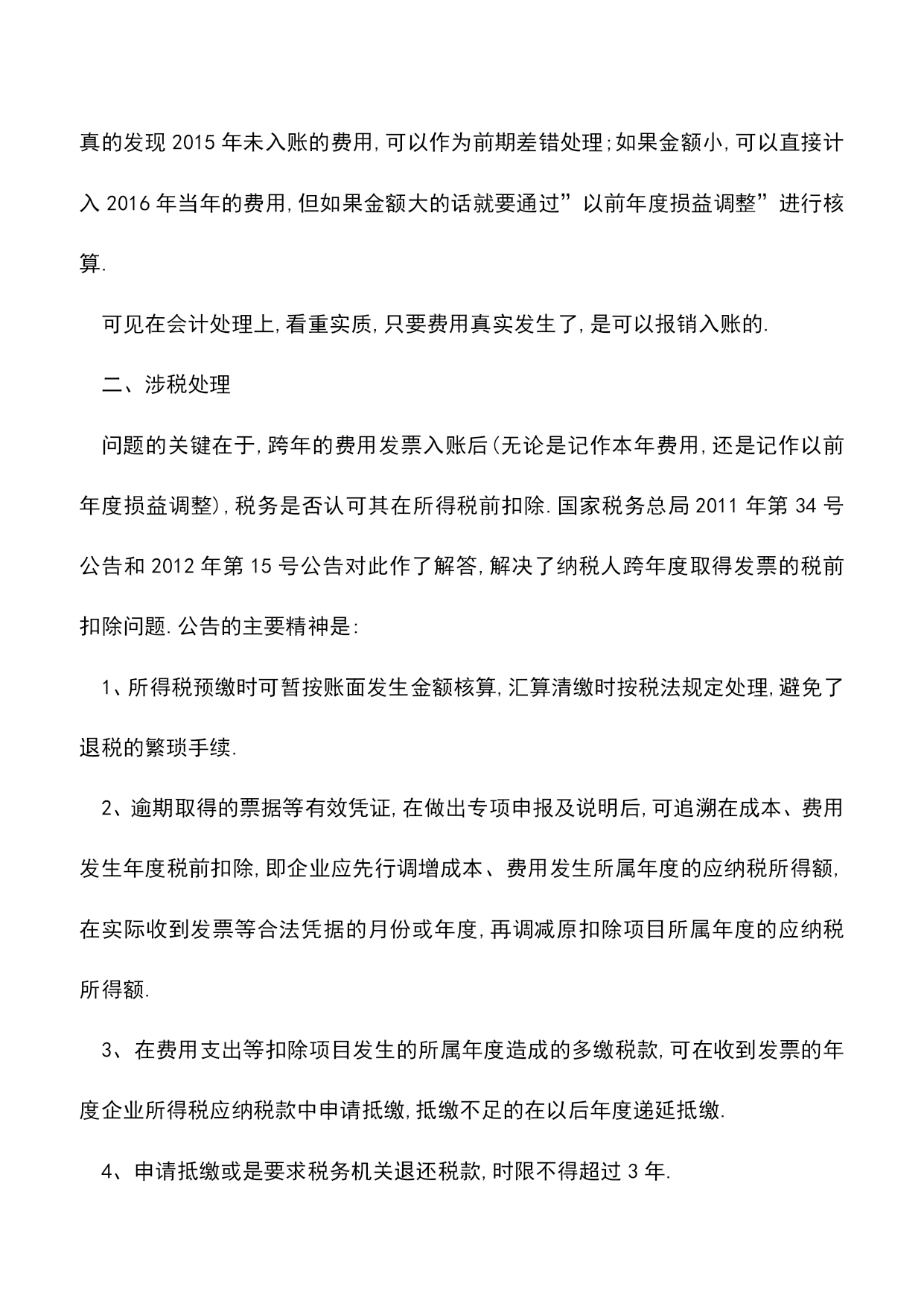 真的发现 2015 年未入账的费用,可以作为前期差错处理;如果金额小,可以直接计入 2016 年当年的费用,但如果金额大的话就要通过”以前年度损益调整”进行核算.

可见在会计处理上,看重实质,只要费用真实发生了,是可以报销入账的.

二、涉税处理

问题的关键在于,跨年的费用发票入账后(无论是记作本年费用,还是记作以前年度损益调整),税务是否认可其在所得税前扣除.国家税务总局 2011 年第 34 号公告和 2012 年第 15 号公告对此作了解答,解决了纳税人跨年度取得发票的税前扣除问题.公告的主要精神是:

1、所得税预缴时可暂按账面发生金额核算,汇算清缴时按税法规定处理,避免了退税的繁琐手续.

2、逾期取得的票据等有效凭证,在做出专项申报及说明后,可追溯在成本、费用发生年度税前扣除,即企业应先行调增成本、费用发生所属年度的应纳税所得额,在实际收到发票等合法凭据的月份或年度,再调减原扣除项目所属年度的应纳税所得额.

3、在费用支出等扣除项目发生的所属年度造成的多缴税款,可在收到发票的年度企业所得税应纳税款中申请抵缴,抵缴不足的在以后年度递延抵缴.

4、申请抵缴或是要求税务机关退还税款,时限不得超过 3 年.